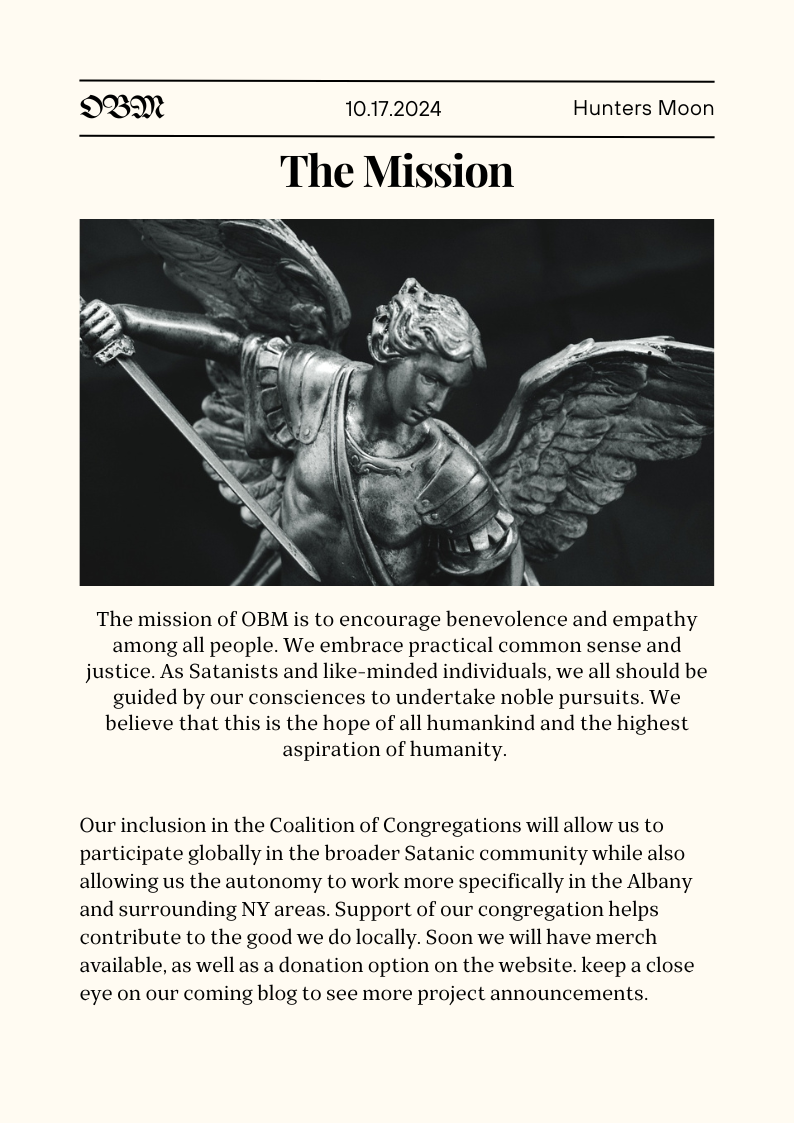 OBM 10.17.2024 Hunters Moon

The Mission

The mission of OBM is to encourage benevolence and empathy among all people. We embrace practical common sense and justice. As Satanists and like-minded individuals, we all should be guided by our consciences to undertake noble pursuits. We believe that this is the hope of all humankind and the highest aspiration of humanity.

Our inclusion in the Coalition of Congregations will allow us to participate globally in the broader Satanic community while also allowing us the autonomy to work more specifically in the Albany and surrounding NY areas. Support of our congregation helps contribute to the good we do locally. Soon we will have merch available, as well as a donation option on the website. keep a close eye on our coming blog to see more project announcements.